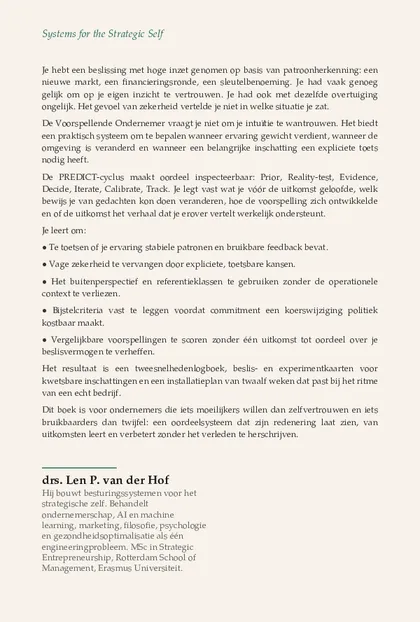 Systems for the Strategic Self

Je hebt een beslissing met hoge inzet genomen op basis van patroonherkenning: een nieuwe markt, een financieringsronde, een sleutelbenoeming. Je had vaak genoeg gelijk om op je eigen inzicht te vertrouwen. Je had ook met dezelfde overtuiging ongelijk. Het gevoel van zekerheid vertelde je niet in welke situatie je zat.

De Voorspellende Ondernemer vraagt je niet om je intuïtie te wantrouwen. Het biedt een praktisch systeem om te bepalen wanneer ervaring gewicht verdient, wanneer de omgeving is veranderd en wanneer een belangrijke inschatting een expliciete toets nodig heeft.

De PREDICT-cyclus maakt oordeel inspecteerbaar: Prior, Reality-test, Evidence, Decide, Iterate, Calibrate, Track. Je legt vast wat je vóór de uitkomst geloofde, welk bewijs je van gedachten kon doen veranderen, hoe de voorspelling zich ontwikkelde en of de uitkomst het verhaal dat je erover vertelt werkelijk ondersteunt.

Je leert om:

• Te toetsen of je ervaring stabiele patronen en bruikbare feedback bevat.

• Vage zekerheid te vervangen door expliciete, toetsbare kansen.

• Het buitenperspectief en referentieklassen te gebruiken zonder de operationele context te verliezen.

• Bijstelcriteria vast te leggen voordat commitment een koerswijziging politiek kostbaar maakt.

• Vergelijkbare voorspellingen te scoren zonder één uitkomst tot oordeel over je beslisvermogen te verheffen.

Het resultaat is een tweesnelhedenlogboek, beslis- en experimentkaarten voor kwetsbare inschattingen en een installatieplan van twaalf weken dat past bij het ritme van een echt bedrijf.

Dit boek is voor ondernemers die iets moeilijkers willen dan zelfvertrouwen en iets bruikbaarders dan twijfel: een oordeelsysteem dat zijn redenering laat zien, van uitkomsten leert en verbetert zonder het verleden te herschrijven.

drs. Len P. van der Hof
Hij bouwt besturingssystemen voor het strategische zelf. Behandelt ondernemerschap, AI en machine learning, marketing, filosofie, psychologie en gezondheidsoptimalisatie als één engineeringprobleem. MSc in Strategic Entrepreneurship, Rotterdam School of Management, Erasmus Universiteit.